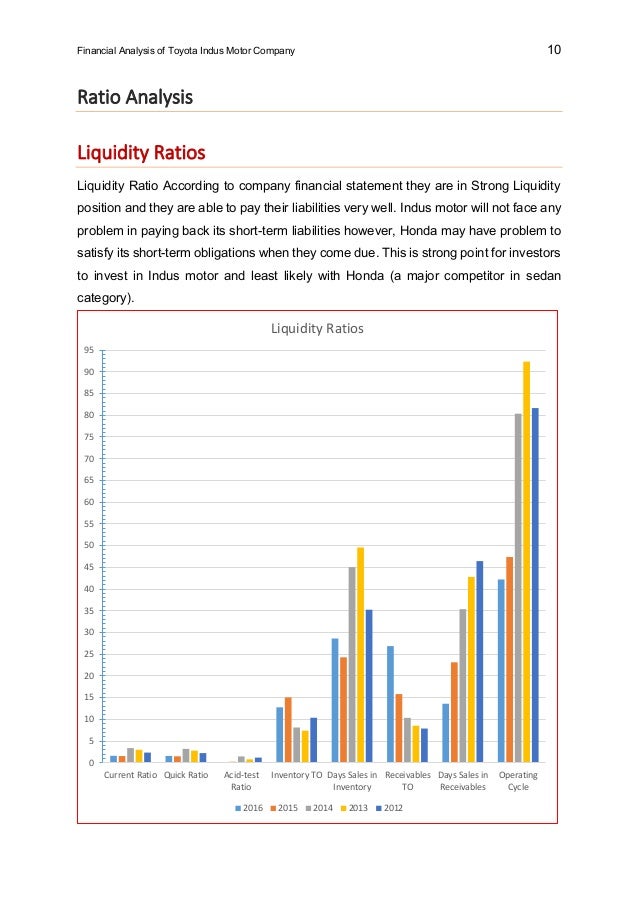 Financial Analysis of Toyota Indus Motor Company 10

Ratio Analysis

Liquidity Ratios

Liquidity Ratio According to company financial statement they are in Strong Liquidity position and they are able to pay their liabilities very well. Indus motor will not face any problem in paying back its short-term liabilities however, Honda may have problem to satisfy its short-term obligations when they come due. This is strong point for investors to invest in Indus motor and least likely with Honda (a major competitor in sedan category).

Liquidity Ratios

95
90
85
80
75
70
65
60
55
50
45
40
35
30
25
20
15
10
5
0

Current Ratio Quick Ratio Acid-test Ratio Inventory TO Days Sales in Inventory Receivables TO Days Sales in Receivables Operating Cycle

2016 2015 2014 2013 2012